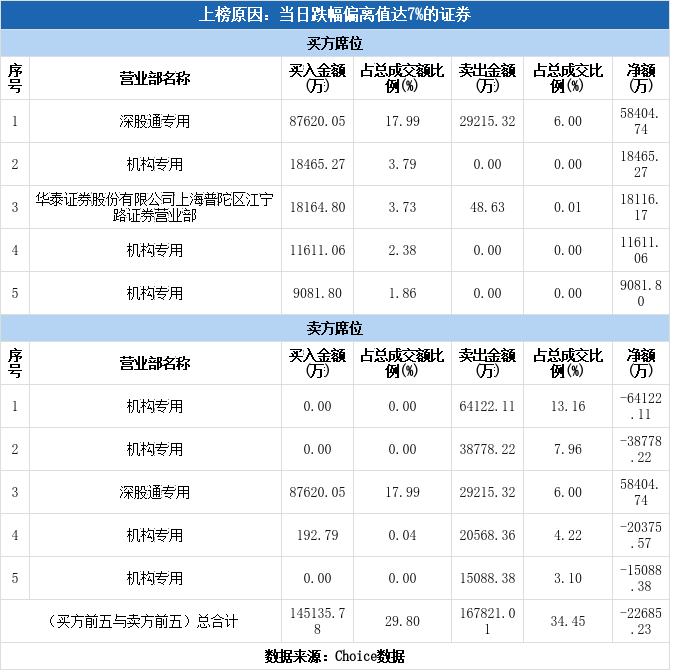 上榜原因：当日跌幅偏离值达7%的证券

买方席位

| 序号 | 营业部名称 | 买入金额(万) | 占总成交额比例(%) | 卖出金额(万) | 占总成交比例(%) | 净额(万) |
|---|---|---|---|---|---|---|
| 1 | 深股通专用 | 87620.05 | 17.99 | 29215.32 | 6.00 | 58404.74 |
| 2 | 机构专用 | 18465.27 | 3.79 | 0.00 | 0.00 | 18465.27 |
| 3 | 华泰证券股份有限公司上海普陀区江宁路证券营业部 | 18164.80 | 3.73 | 48.63 | 0.01 | 18116.17 |
| 4 | 机构专用 | 11611.06 | 2.38 | 0.00 | 0.00 | 11611.06 |
| 5 | 机构专用 | 9081.80 | 1.86 | 0.00 | 0.00 | 9081.80 |

卖方席位

| 序号 | 营业部名称 | 买入金额(万) | 占总成交额比例(%) | 卖出金额(万) | 占总成交比例(%) | 净额(万) |
|---|---|---|---|---|---|---|
| 1 | 机构专用 | 0.00 | 0.00 | 64122.11 | 13.16 | -64122.11 |
| 2 | 机构专用 | 0.00 | 0.00 | 38778.22 | 7.96 | -38778.22 |
| 3 | 深股通专用 | 87620.05 | 17.99 | 29215.32 | 6.00 | 58404.74 |
| 4 | 机构专用 | 192.79 | 0.04 | 20568.36 | 4.22 | -20375.57 |
| 5 | 机构专用 | 0.00 | 0.00 | 15088.38 | 3.10 | -15088.38 |
| （买方前五与卖方前五）总合计 | | 145135.78 | 29.80 | 167821.01 | 34.45 | -22685.23 |

数据来源：Choice数据